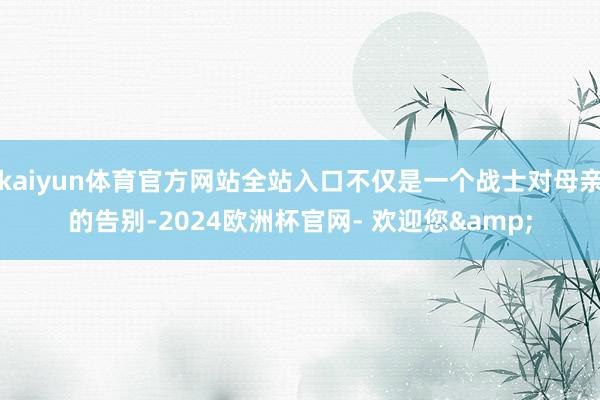 kaiyun体育官方网站全站入口不仅是一个战士对母亲的告别-2024欧洲杯官网- 欢迎您&amp;